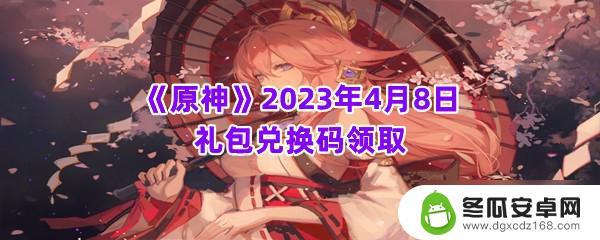 《原神》2023年4月8日
礼包兑换码领取

冬瓜安卓网
www.dgxcdz168.com